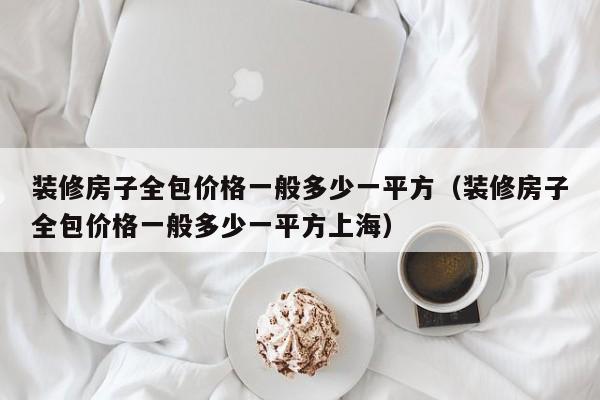 装修房子全包价格一般多少一平方（装修房子全包价格一般多少一平方上海）